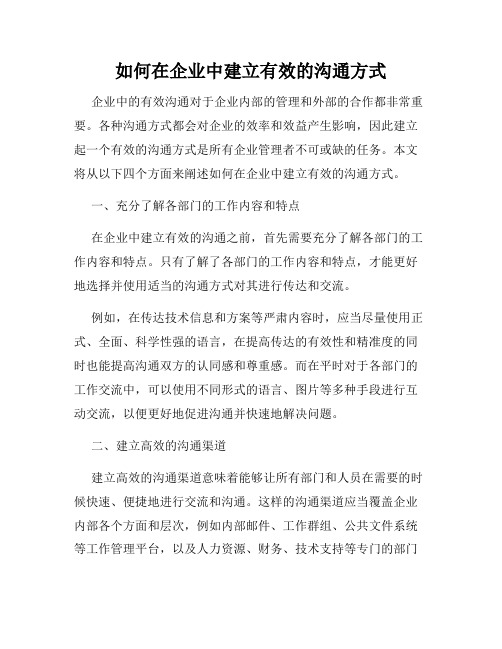 如何在企业中建立有效的沟通方式

企业中的有效沟通对于企业内部的管理和外部的合作都非常重要。各种沟通方式都会对企业的效率和效益产生影响，因此建立起一个有效的沟通方式是所有企业管理者不可或缺的任务。本文将从以下四个方面来阐述如何在企业中建立有效的沟通方式。

一、充分了解各部门的工作内容和特点

在企业中建立有效的沟通之前，首先需要充分了解各部门的工作内容和特点。只有了解了各部门的工作内容和特点，才能更好地选择并使用适当的沟通方式对其进行传达和交流。

例如，在传达技术信息和方案等严肃内容时，应当尽量使用正式、全面、科学性强的语言，在提高传达的有效性和精准度的同时也能提高沟通双方的认同感和尊重感。而在平时对于各部门的工作交流中，可以使用不同形式的语言、图片等多种手段进行互动交流，以便更好地促进沟通并快速地解决问题。

二、建立高效的沟通渠道

建立高效的沟通渠道意味着能够让所有部门和人员在需要的时候快速、便捷地进行交流和沟通。这样的沟通渠道应当覆盖企业内部各个方面和层次，例如内部邮件、工作群组、公共文件系统等工作管理平台，以及人力资源、财务、技术支持等专门的部门